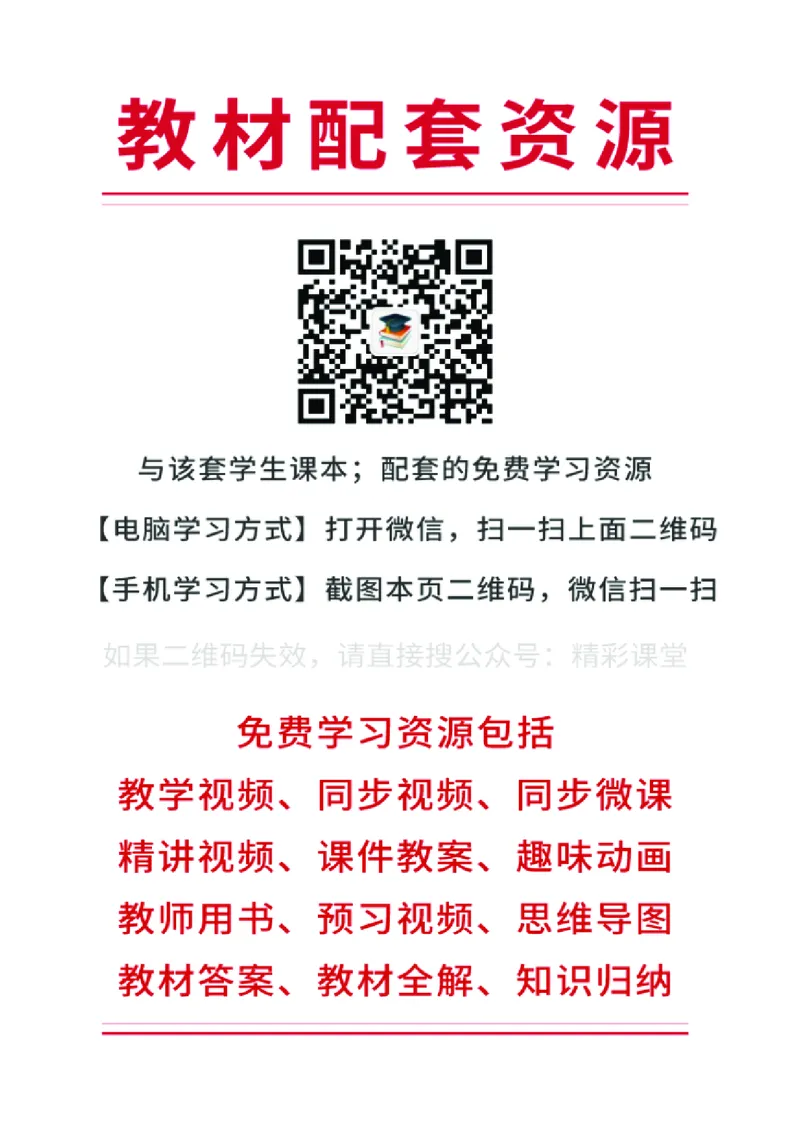 教材配套资源

与该套学生课本；配套的免费学习资源

【电脑学习方式】打开微信，扫一扫上面二维码

【手机学习方式】截图本页二维码，微信扫一扫

如果二维码失效，请直接搜公众号：精彩课堂

免费学习资源包括

教学视频、同步视频、同步微课

精讲视频、课件教案、趣味动画

教师用书、预习视频、思维导图

教材答案、教材全解、知识归纳